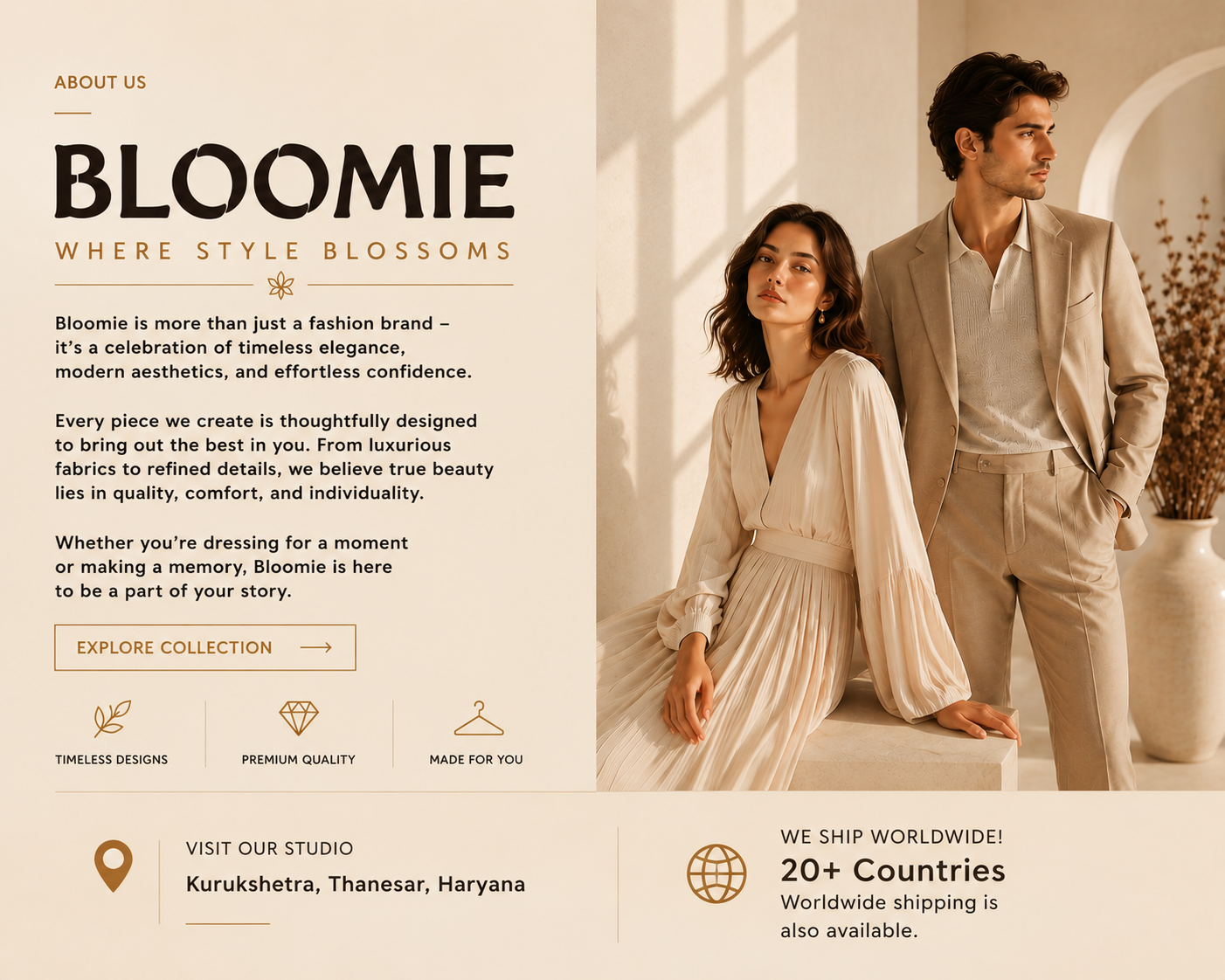 ABOUT US

BLOOMIE

WHERE STYLE BLOSSOMS

Bloomie is more than just a fashion brand – it's a celebration of timeless elegance, modern aesthetics, and effortless confidence.

Every piece we create is thoughtfully designed to bring out the best in you. From luxurious fabrics to refined details, we believe true beauty lies in quality, comfort, and individuality.

Whether you're dressing for a moment or making a memory, Bloomie is here to be a part of your story.

EXPLORE COLLECTION

TIMELESS DESIGNS

PREMIUM QUALITY

MADE FOR YOU

VISIT OUR STUDIO

Kurukshetra, Thanesar, Haryana

WE SHIP WORLDWIDE!

20+ Countries

Worldwide shipping is also available.